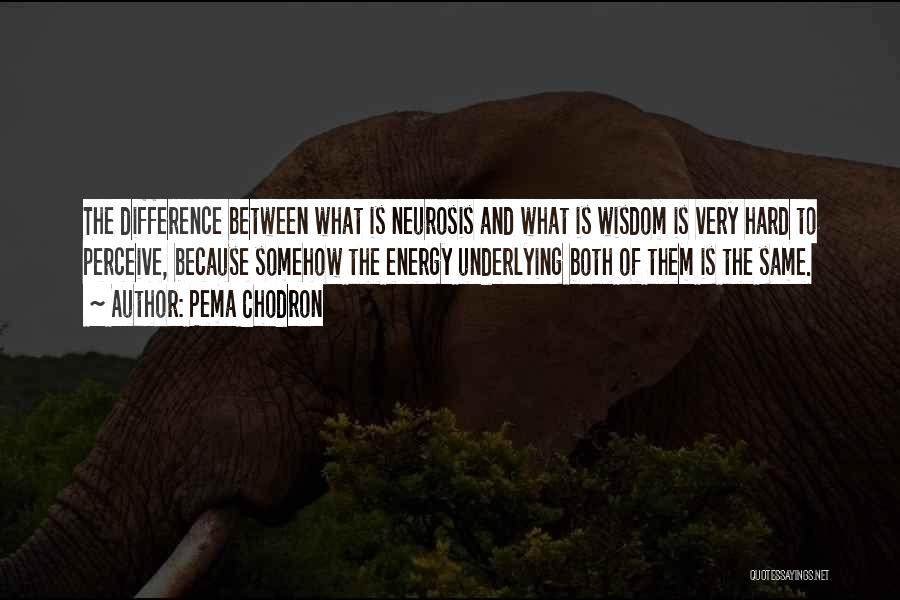 THE DIFFERENCE BETWEEN WHAT IS NEUROSIS AND WHAT IS WISDOM IS VERY HARD TO PERCEIVE, BECAUSE SOMEHOW THE ENERGY UNDERLYING BOTH OF THEM IS THE SAME.
~ AUTHOR: PEMA CHODRON

QUOTESSAYINGS.NET